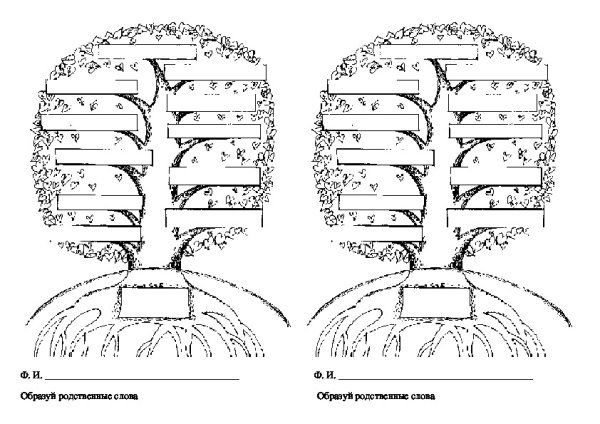 Ф. И. ____

Образуй родственные слова

Ф. И. ____

Образуй родственные слова